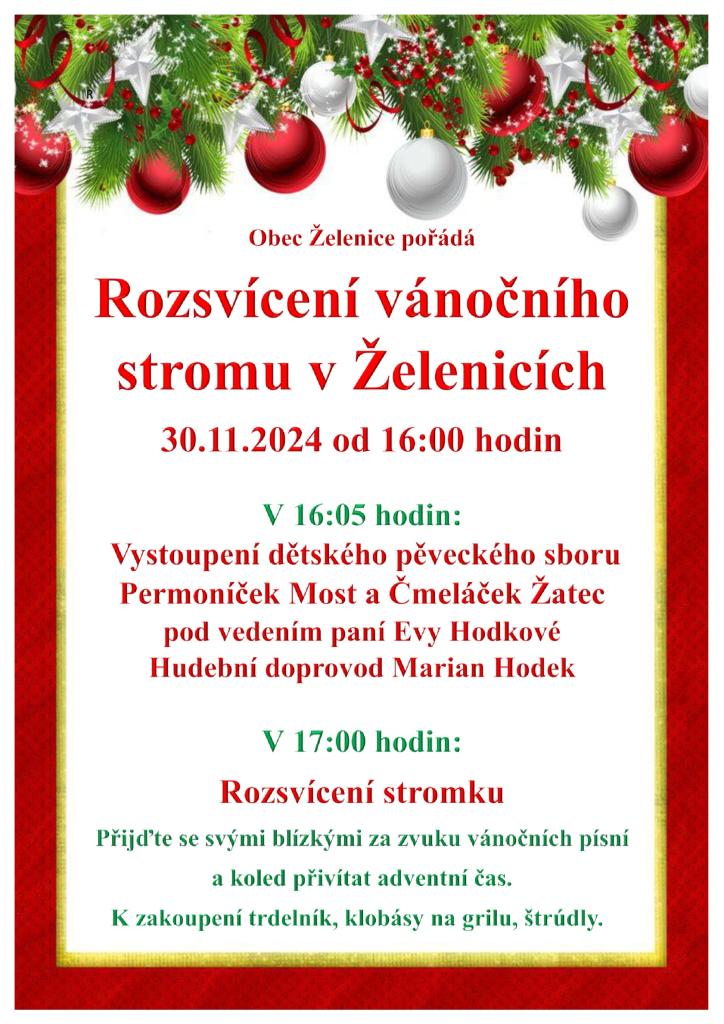 Obec Želenice pořádá

Rozsvícení vánočního stromu v Želenicích

30.11.2024 od 16:00 hodin

V 16:05 hodin:

Vystoupení dětského pěveckého sboru
Permoníček Most a Čmeláček Žatec
pod vedením paní Evy Hodkové
Hudební doprovod Marian Hodek

V 17:00 hodin:

Rozsvícení stromku

Přijďte se svými blízkými za zvuku vánočních písní
a koled přivítat adventní čas.
K zakoupení trdelník, klobásy na grilu, štrúdly.